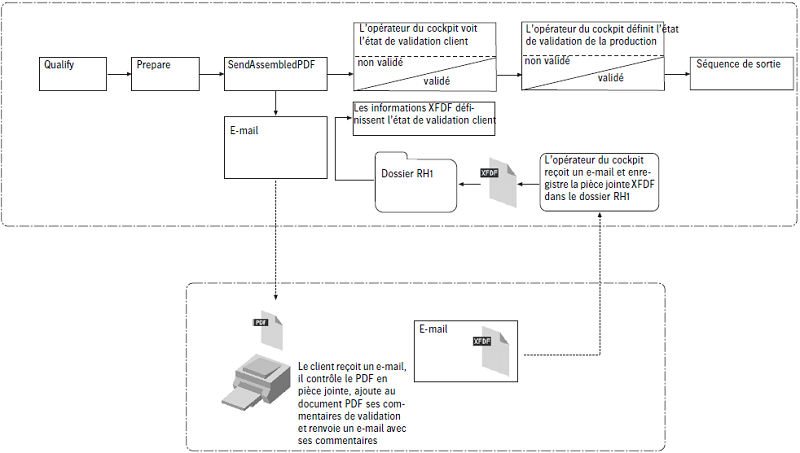 Qualify

Prepare

SendAssembledPDF

L'opérateur du cockpit voit l'état de validation client

non validé

validé

L'opérateur du cockpit définit l'état de validation de la production

non validé

validé

Séquence de sortie

E-mail

Les informations XFDF définissent l'état de validation client

Dossier RH1

XFDF

L'opérateur du cockpit reçoit un e-mail et enregistre la pièce jointe XFDF dans le dossier RH1

PDF

Le client reçoit un e-mail, il contrôle le PDF en pièce jointe, ajoute au document PDF ses commentaires de validation et renvoie un e-mail avec ses commentaires

E-mail

XFDF